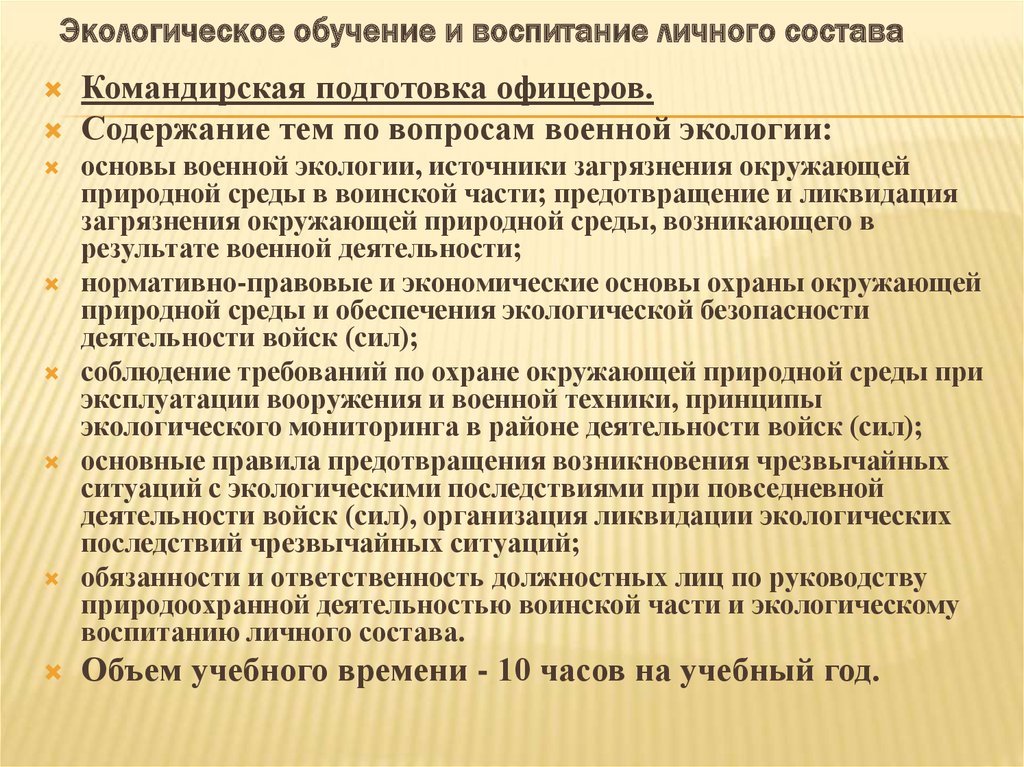 Экологическое обучение и воспитание личного состава

Командирская подготовка офицеров.

Содержание тем по вопросам военной экологии:

основы военной экологии, источники загрязнения окружающей природной среды в воинской части; предотвращение и ликвидация загрязнения окружающей природной среды, возникающего в результате военной деятельности;

нормативно-правовые и экономические основы охраны окружающей природной среды и обеспечения экологической безопасности деятельности войск (сил);

соблюдение требований по охране окружающей природной среды при эксплуатации вооружения и военной техники, принципы экологического мониторинга в районе деятельности войск (сил);

основные правила предотвращения возникновения чрезвычайных ситуаций с экологическими последствиями при повседневной деятельности войск (сил), организация ликвидации экологических последствий чрезвычайных ситуаций;

обязанности и ответственность должностных лиц по руководству природоохранной деятельностью воинской части и экологическому воспитанию личного состава.

Объем учебного времени - 10 часов на учебный год.